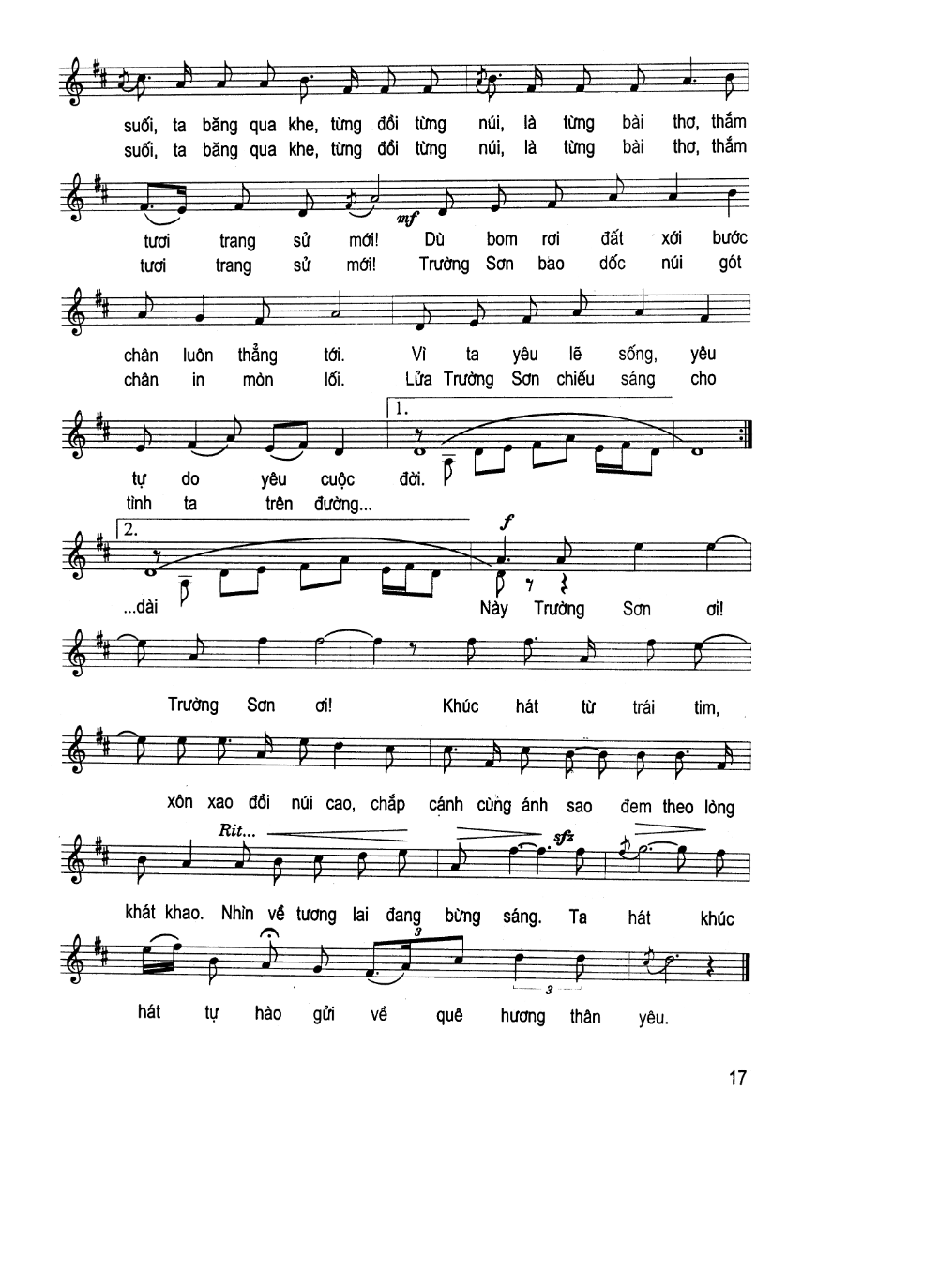 suối, ta băng qua khe, từng đồi từng núi, là từng bài thơ, thắm
suối, ta băng qua khe, từng đồi từng núi, là từng bài thơ, thắm

mf

tươi trang sử mới! Dù bom rơi đất xới bước
tươi trang sử mới! Trường Sơn bao dốc núi gót

chân luôn thẳng tới. Vì ta yêu lẽ sống, yêu
chân in mòn lối. Lửa Trường Sơn chiếu sáng cho

1.

tự do yêu cuộc đời.
tình ta trên đường...

2.

f

...dài Này Trường Sơn ơi!

Trường Sơn ơi! Khúc hát từ trái tim,

xôn xao đồi núi cao, chắp cánh cùng ánh sao đem theo lòng

Rit...

sfz

khát khao. Nhìn về tương lai đang bừng sáng. Ta hát khúc

3

3

hát tự hào gửi về quê hương thân yêu.

17